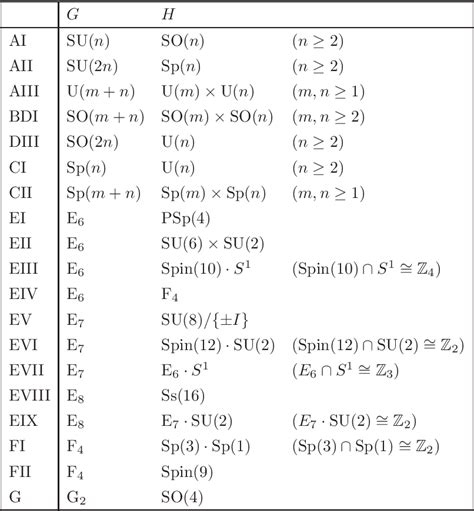 |  | $G$ | $H$ |  |
|---|---|---|---|
| AI | $\mathrm{SU}(n)$ | $\mathrm{SO}(n)$ | $(n \geq 2)$ |
| AII | $\mathrm{SU}(2n)$ | $\mathrm{Sp}(n)$ | $(n \geq 2)$ |
| AIII | $\mathrm{U}(m+n)$ | $\mathrm{U}(m) \times \mathrm{U}(n)$ | $(m, n \geq 1)$ |
| BDI | $\mathrm{SO}(m+n)$ | $\mathrm{SO}(m) \times \mathrm{SO}(n)$ | $(m, n \geq 2)$ |
| DIII | $\mathrm{SO}(2n)$ | $\mathrm{U}(n)$ | $(n \geq 2)$ |
| CI | $\mathrm{Sp}(n)$ | $\mathrm{U}(n)$ | $(n \geq 2)$ |
| CII | $\mathrm{Sp}(m+n)$ | $\mathrm{Sp}(m) \times \mathrm{Sp}(n)$ | $(m, n \geq 1)$ |
| EI | $\mathrm{E}_6$ | $\mathrm{PSp}(4)$ |  |
| EII | $\mathrm{E}_6$ | $\mathrm{SU}(6) \times \mathrm{SU}(2)$ |  |
| EIII | $\mathrm{E}_6$ | $\mathrm{Spin}(10) \cdot S^1$ | $(\mathrm{Spin}(10) \cap S^1 \cong \mathbb{Z}_4)$ |
| EIV | $\mathrm{E}_6$ | $\mathrm{F}_4$ |  |
| EV | $\mathrm{E}_7$ | $\mathrm{SU}(8)/\{\pm I\}$ |  |
| EVI | $\mathrm{E}_7$ | $\mathrm{Spin}(12) \cdot \mathrm{SU}(2)$ | $(\mathrm{Spin}(12) \cap \mathrm{SU}(2) \cong \mathbb{Z}_2)$ |
| EVII | $\mathrm{E}_7$ | $\mathrm{E}_6 \cdot S^1$ | $(E_6 \cap S^1 \cong \mathbb{Z}_3)$ |
| EVIII | $\mathrm{E}_8$ | $\mathrm{Ss}(16)$ |  |
| EIX | $\mathrm{E}_8$ | $\mathrm{E}_7 \cdot \mathrm{SU}(2)$ | $(E_7 \cdot \mathrm{SU}(2) \cong \mathbb{Z}_2)$ |
| FI | $\mathrm{F}_4$ | $\mathrm{Sp}(3) \cdot \mathrm{Sp}(1)$ | $(\mathrm{Sp}(3) \cap \mathrm{Sp}(1) \cong \mathbb{Z}_2)$ |
| FII | $\mathrm{F}_4$ | $\mathrm{Spin}(9)$ |  |
| G | $\mathrm{G}_2$ | $\mathrm{SO}(4)$ |  |